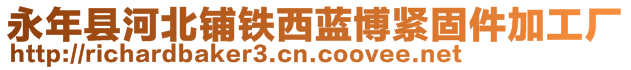 永年县河北铺铁西蓝博紧固件加工厂
http://richardbaker3.cn.coovee.net